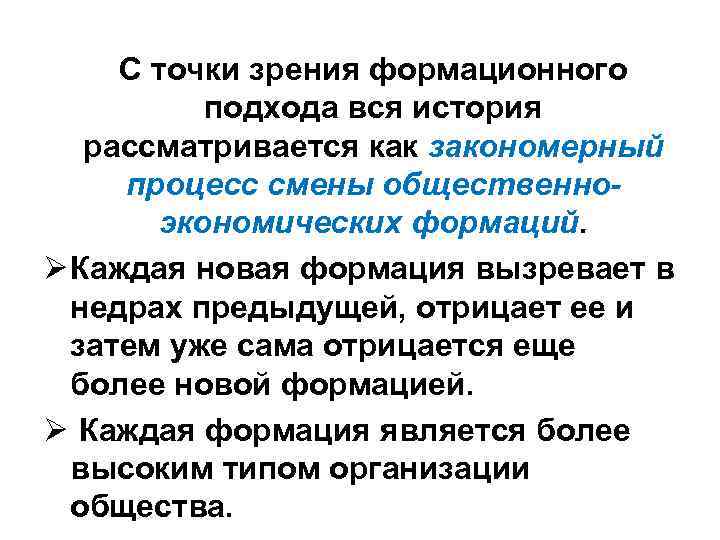 С точки зрения формационного подхода вся история рассматривается как закономерный процесс смены общественно-экономических формаций.

➢ Каждая новая формация вызревает в недрах предыдущей, отрицает ее и затем уже сама отрицается еще более новой формацией.

➢ Каждая формация является более высоким типом организации общества.